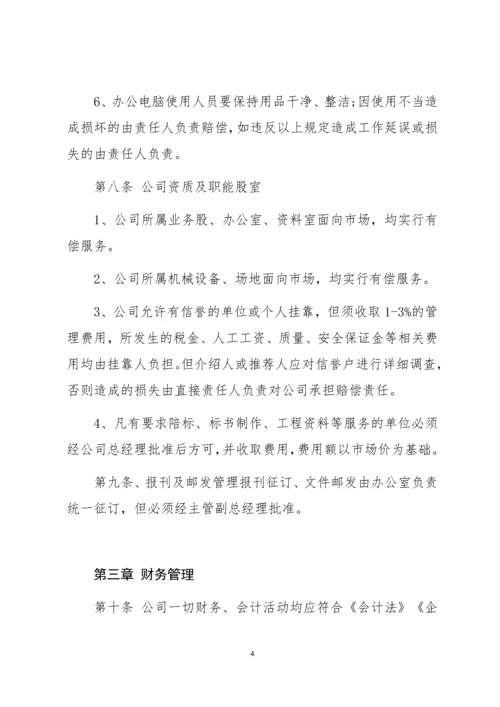 6、办公电脑使用人员要保持用品干净、整洁;因使用不当造成损坏的由责任人负责赔偿，如违反以上规定造成工作延误或损失的由责任人负责。

第八条 公司资质及职能股室

1、公司所属业务股、办公室、资料室面向市场，均实行有偿服务。

2、公司所属机械设备、场地面向市场，均实行有偿服务。

3、公司允许有信誉的单位或个人挂靠，但须收取 1-3%的管理费用，所发生的税金、人工工资、质量、安全保证金等相关费用均由挂靠人负担。但介绍人或推荐人应对信誉户进行详细调查，否则造成的损失由直接责任人负责对公司承担赔偿责任。

4、凡有要求陪标、标书制作、工程资料等服务的单位必须经公司总经理批准后方可，并收取费用，费用额以市场价为基础。

第九条、报刊及邮发管理报刊征订、文件邮发由办公室负责统一征订，但必须经主管副总经理批准。

第三章 财务管理

第十条 公司一切财务、会计活动均应符合《会计法》《企

4